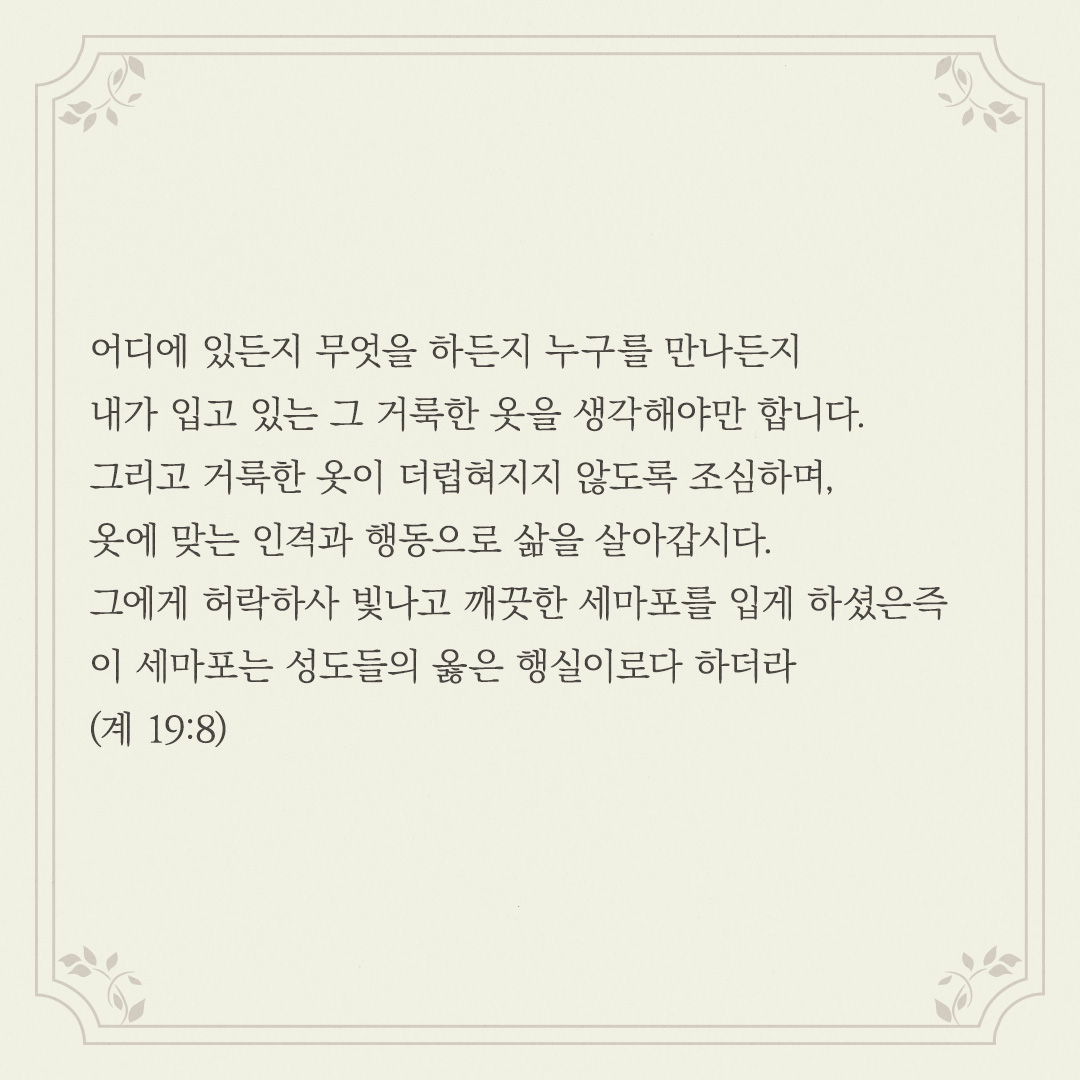 어디에 있든지 무엇을 하든지 누구를 만나든지 내가 입고 있는 그 거룩한 옷을 생각해야만 합니다. 그리고 거룩한 옷이 더럽혀지지 않도록 조심하며, 옷에 맞는 인격과 행동으로 삶을 살아갑시다.

그에게 허락하사 빛나고 깨끗한 세마포를 입게 하셨은즉 이 세마포는 성도들의 옳은 행실이로다 하더라 (계 19:8)